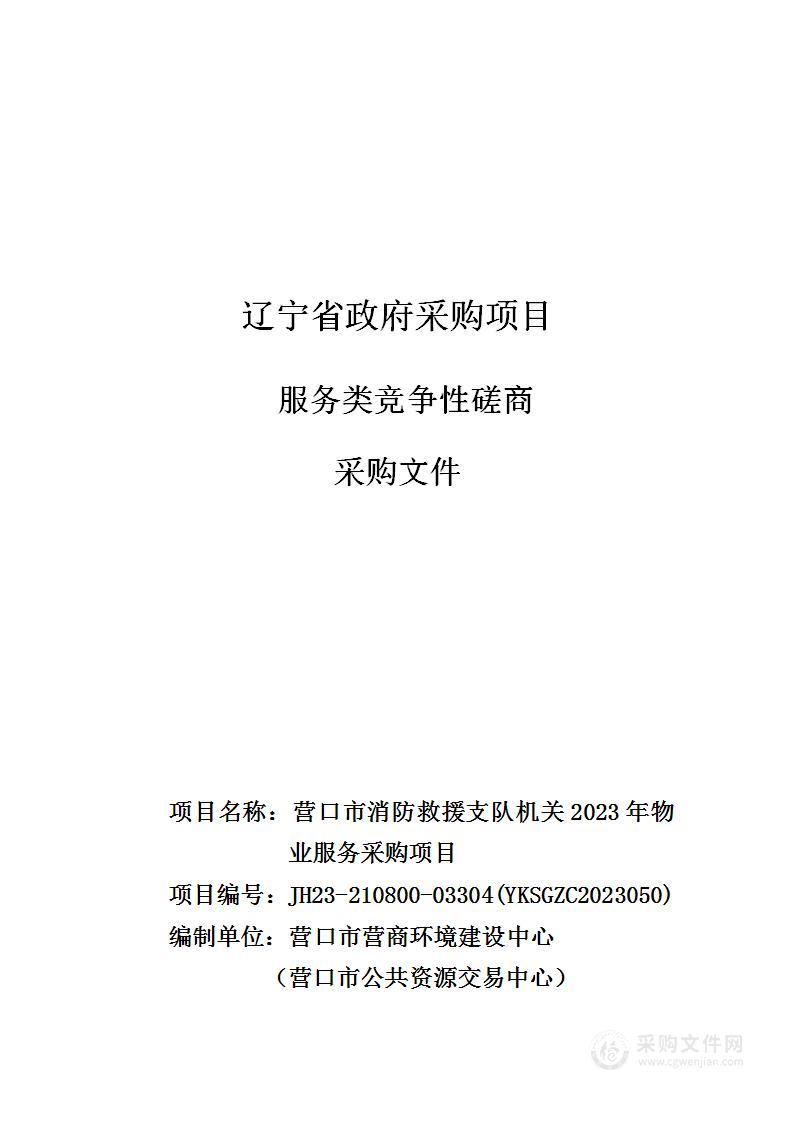 辽宁省政府采购项目

服务类竞争性磋商

采购文件

项目名称：营口市消防救援支队机关 2023 年物业服务采购项目

项目编号：JH23-210800-03304(YKSGZC2023050)

编制单位：营口市营商环境建设中心

（营口市公共资源交易中心）

采购文件网
www.cgwenjian.com